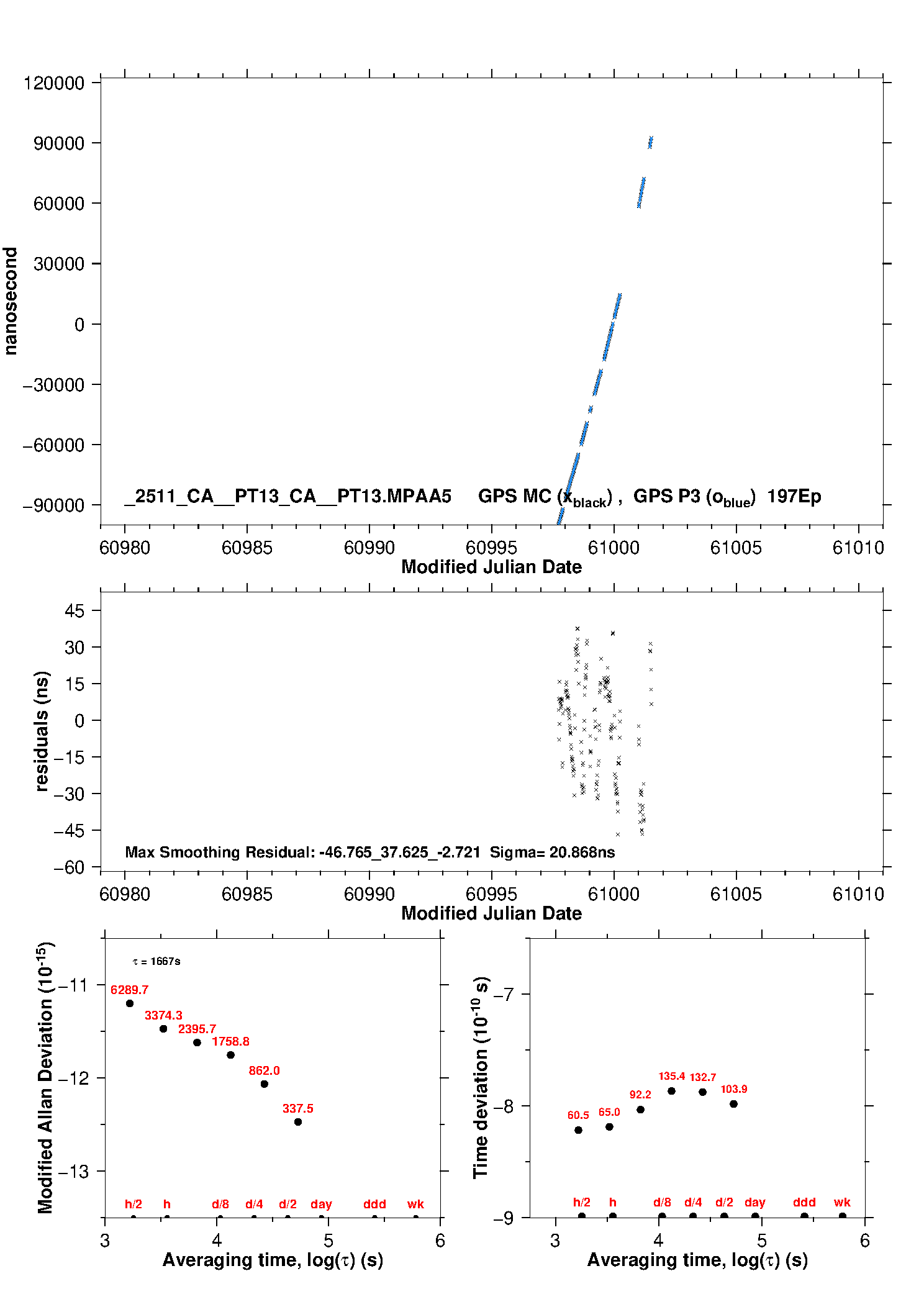 120000
90000
60000
30000
0
−30000
−60000
−90000
nanosecond
_2511_CA__PT13_CA__PT13.MPAA5 GPS MC ($x_{black}$) , GPS P3 ($o_{blue}$) 197Ep
60980 60985 60990 60995 61000 61005 61010
Modified Julian Date

45
30
15
0
−15
−30
−45
−60
residuals (ns)
Max Smoothing Residual: -46.765_37.625_-2.721 Sigma= 20.868ns
60980 60985 60990 60995 61000 61005 61010
Modified Julian Date

Modified Allan Deviation ($10^{-15}$)
$\tau$ = 1667s
−11
−12
−13
6289.7
3374.3
2395.7
1758.8
862.0
337.5
h/2 h d/8 d/4 d/2 day ddd wk
3 4 5 6
Averaging time, log($\tau$) (s)

Time deviation ($10^{-10}$ s)
−7
−8
−9
60.5
65.0
92.2
135.4
132.7
103.9
h/2 h d/8 d/4 d/2 day ddd wk
3 4 5 6
Averaging time, log($\tau$) (s)